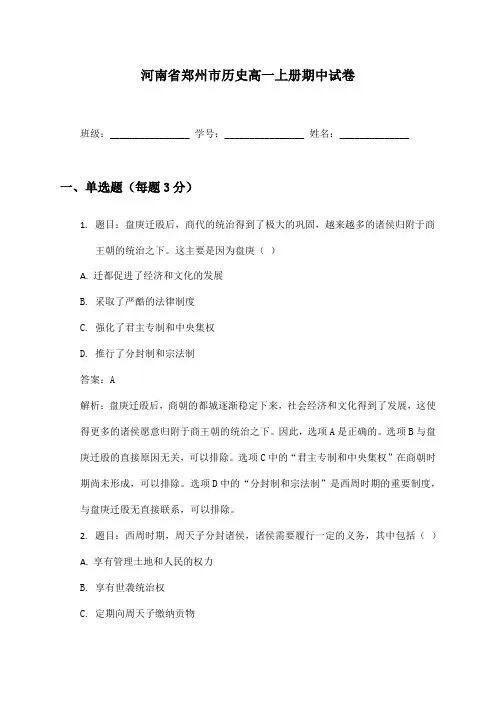 河南省郑州市历史高一上册期中试卷

班级：________________ 学号：________________ 姓名：______________

一、单选题（每题3分）

1. 题目：盘庚迁殷后，商代的统治得到了极大的巩固，越来越多的诸侯归附于商王朝的统治之下。这主要是因为盘庚（ ）

A. 迁都促进了经济和文化的发展

B. 采取了严酷的法律制度

C. 强化了君主专制和中央集权

D. 推行了分封制和宗法制

答案：A

解析：盘庚迁殷后，商朝的都城逐渐稳定下来，社会经济和文化得到了发展，这使得更多的诸侯愿意归附于商王朝的统治之下。因此，选项A是正确的。选项B与盘庚迁殷的直接原因无关，可以排除。选项C中的“君主专制和中央集权”在商朝时期尚未形成，可以排除。选项D中的“分封制和宗法制”是西周时期的重要制度，与盘庚迁殷无直接联系，可以排除。

2. 题目：西周时期，周天子分封诸侯，诸侯需要履行一定的义务，其中包括（ ）

A. 享有管理土地和人民的权力

B. 享有世袭统治权

C. 定期向周天子缴纳贡物